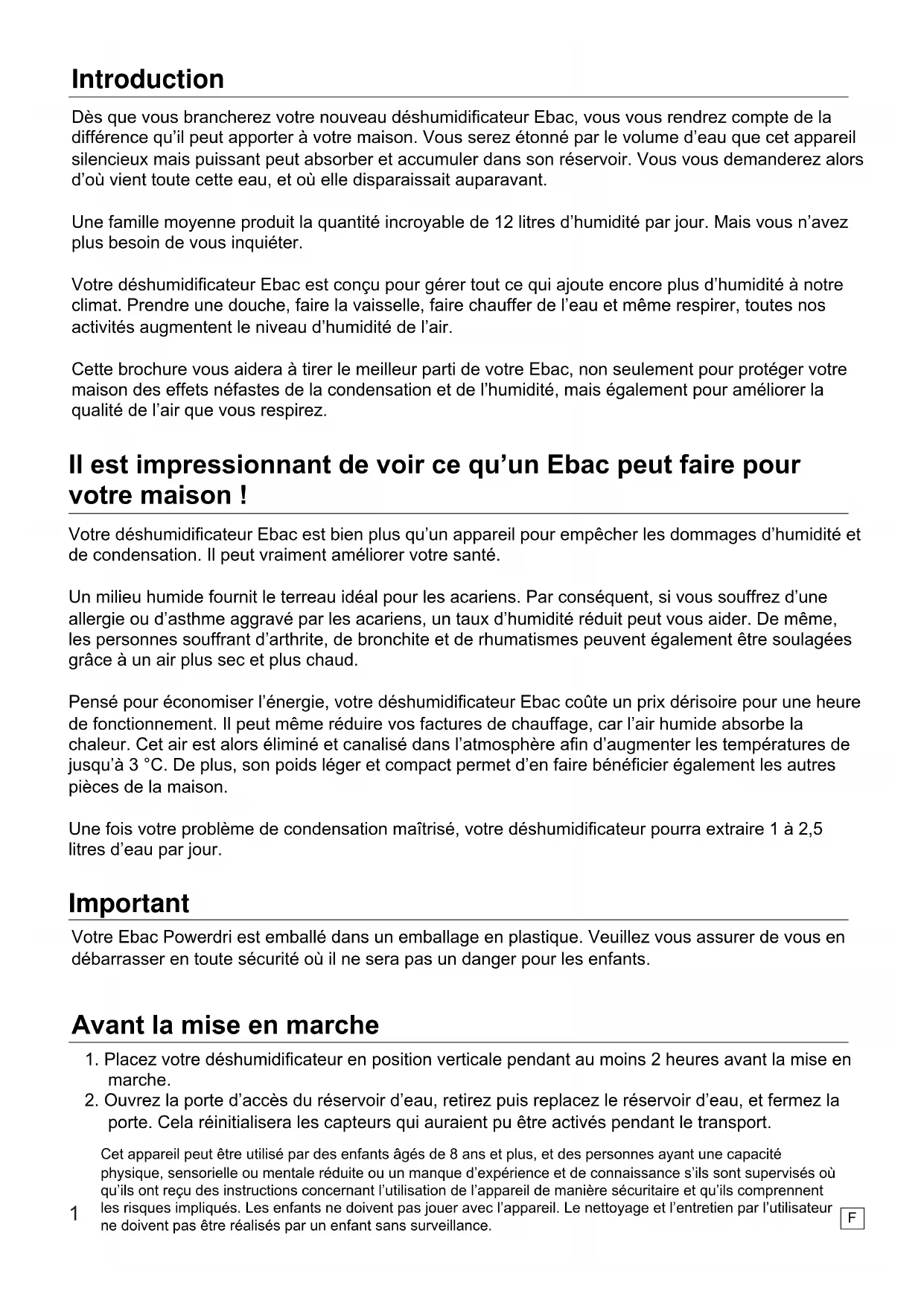 Introduction

Dès que vous brancherez votre nouveau déshumidificateur Ebac, vous vous rendrez compte de la différence qu'il peut apporter à votre maison. Vous serez étonné par le volume d'eau que cet appareil silencieux mais puissant peut absorber et accumuler dans son réservoir. Vous vous demanderez alors d'où vient toute cette eau, et où elle disparaissait auparavant.

Une famille moyenne produit la quantité incroyable de 12 litres d'humidité par jour. Mais vous n'avez plus besoin de vous inquiéter.

Votre déshumidificateur Ebac est conçu pour gérer tout ce qui ajoute encore plus d'humidité à notre climat. Prendre une douche, faire la vaisselle, faire chauffer de l'eau et même respirer, toutes nos activités augmentent le niveau d'humidité de l'air.

Cette brochure vous aidera à tirer le meilleur parti de votre Ebac, non seulement pour protéger votre maison des effets néfastes de la condensation et de l'humidité, mais également pour améliorer la qualité de l'air que vous respirez.

Il est impressionnant de voir ce qu'un Ebac peut faire pour votre maison !

Votre déshumidificateur Ebac est bien plus qu'un appareil pour empêcher les dommages d'humidité et de condensation. Il peut vraiment améliorer votre santé.

Un milieu humide fournit le terreau idéal pour les acariens. Par conséquent, si vous souffrez d'une allergie ou d'asthme aggravé par les acariens, un taux d'humidité réduit peut vous aider. De même, les personnes souffrant d'arthrite, de bronchite et de rhumatismes peuvent également être soulagées grâce à un air plus sec et plus chaud.

Pensé pour économiser l'énergie, votre déshumidificateur Ebac coûte un prix dérisoire pour une heure de fonctionnement. Il peut même réduire vos factures de chauffage, car l'air humide absorbe la chaleur. Cet air est alors éliminé et canalisé dans l'atmosphère afin d'augmenter les températures de jusqu'à 3 °C. De plus, son poids léger et compact permet d'en faire bénéficier également les autres pièces de la maison.

Une fois votre problème de condensation maîtrisé, votre déshumidificateur pourra extraire 1 à 2,5 litres d'eau par jour.

Important

Votre Ebac Powerdri est emballé dans un emballage en plastique. Veuillez vous assurer de vous en débarrasser en toute sécurité où il ne sera pas un danger pour les enfants.

Avant la mise en marche

1. Placez votre déshumidificateur en position verticale pendant au moins 2 heures avant la mise en marche.
2. Ouvrez la porte d'accès du réservoir d'eau, retirez puis replacez le réservoir d'eau, et fermez la porte. Cela réinitialisera les capteurs qui auraient pu être activés pendant le transport.

Cet appareil peut être utilisé par des enfants âgés de 8 ans et plus, et des personnes ayant une capacité physique, sensorielle ou mentale réduite ou un manque d'expérience et de connaissance s'ils sont supervisés où qu'ils ont reçu des instructions concernant l'utilisation de l'appareil de manière sécuritaire et qu'ils comprennent les risques impliqués. Les enfants ne doivent pas jouer avec l'appareil. Le nettoyage et l'entretien par l'utilisateur ne doivent pas être réalisés par un enfant sans surveillance.

1

F